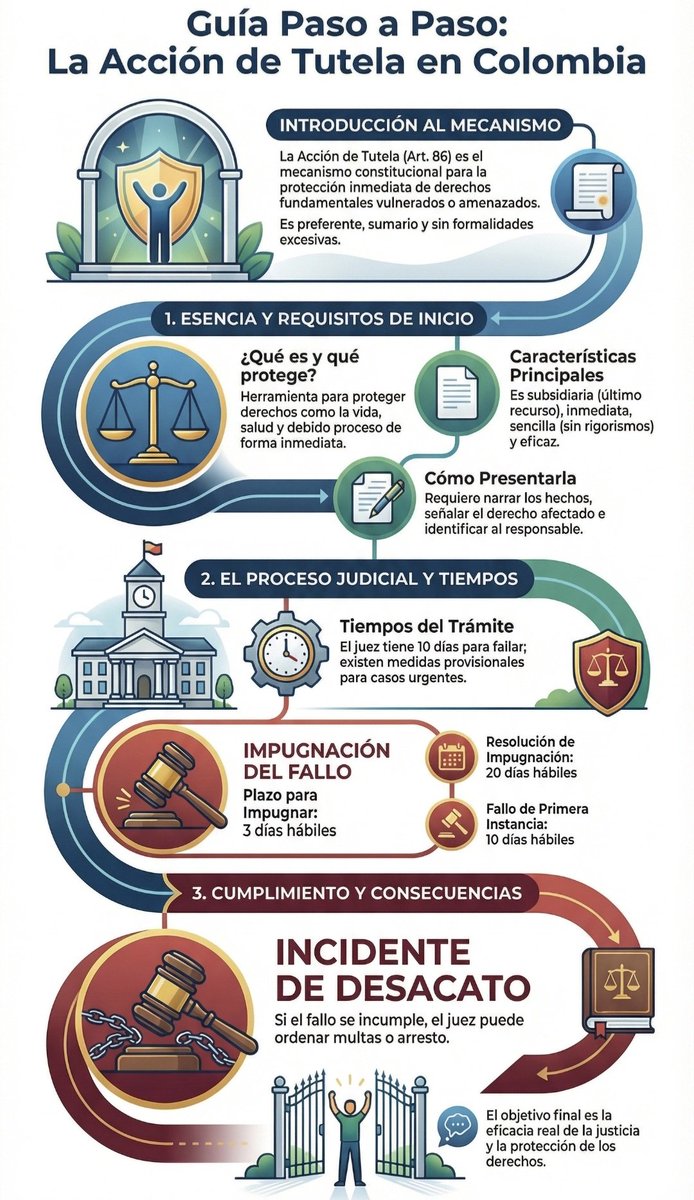 Guía Paso a Paso:
La Acción de Tutela en Colombia

INTRODUCCIÓN AL MECANISMO

La Acción de Tutela (Art. 86) es el mecanismo constitucional para la protección inmediata de derechos fundamentales vulnerados o amenazados.

Es preferente, sumario y sin formalidades excesivas.

1. ESENCIA Y REQUISITOS DE INICIO

¿Qué es y qué protege?
Herramienta para proteger derechos como la vida, salud y debido proceso de forma inmediata.

Características Principales
Es subsidiaria (último recurso), inmediata, sencilla (sin rigorismos) y eficaz.

Cómo Presentarla
Requiero narrar los hechos, señalar el derecho afectado e identificar al responsable.

2. EL PROCESO JUDICIAL Y TIEMPOS

Tiempos del Trámite
El juez tiene 10 días para fallar; existen medidas provisionales para casos urgentes.

IMPUGNACIÓN DEL FALLO
Plazo para Impugnar: 3 días hábiles

Resolución de Impugnación: 20 días hábiles

Fallo de Primera Instancia: 10 días hábiles

3. CUMPLIMIENTO Y CONSECUENCIAS

INCIDENTE DE DESACATO
Si el fallo se incumple, el juez puede ordenar multas o arresto.

El objetivo final es la eficacia real de la justicia y la protección de los derechos.